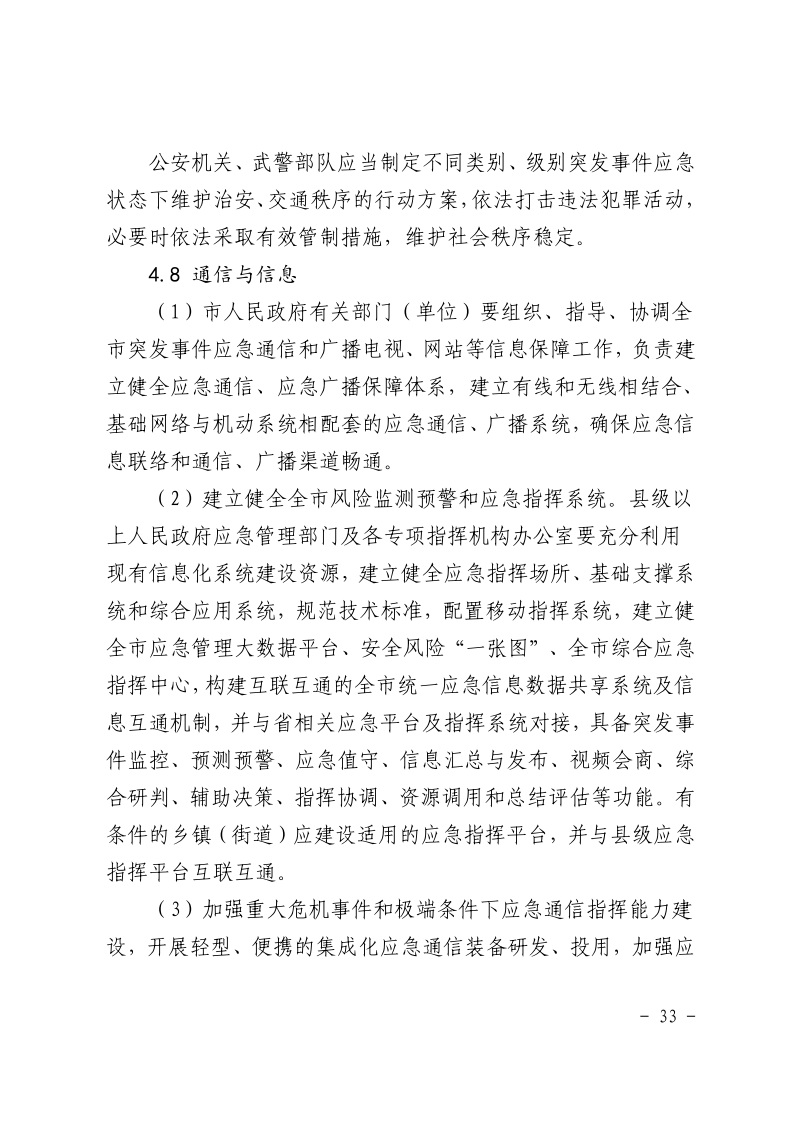 公安机关、武警部队应当制定不同类别、级别突发事件应急状态下维护治安、交通秩序的行动方案，依法打击违法犯罪活动，必要时依法采取有效管制措施，维护社会秩序稳定。

4.8 通信与信息

（1）市人民政府有关部门（单位）要组织、指导、协调全市突发事件应急通信和广播电视、网站等信息保障工作，负责建立健全应急通信、应急广播保障体系，建立有线和无线相结合、基础网络与机动系统相配套的应急通信、广播系统，确保应急信息联络和通信、广播渠道畅通。

（2）建立健全全市风险监测预警和应急指挥系统。县级以上人民政府应急管理部门及各专项指挥机构办公室要充分利用现有信息化系统建设资源，建立健全应急指挥场所、基础支撑系统和综合应用系统，规范技术标准，配置移动指挥系统，建立健全市应急管理大数据平台、安全风险“一张图”、全市综合应急指挥中心，构建互联互通的全市统一应急信息数据共享系统及信息互通机制，并与省相关应急平台及指挥系统对接，具备突发事件监控、预测预警、应急值守、信息汇总与发布、视频会商、综合研判、辅助决策、指挥协调、资源调用和总结评估等功能。有条件的乡镇（街道）应建设适用的应急指挥平台，并与县级应急指挥平台互联互通。

（3）加强重大危机事件和极端条件下应急通信指挥能力建设，开展轻型、便携的集成化应急通信装备研发、投用，加强应

- 33 -